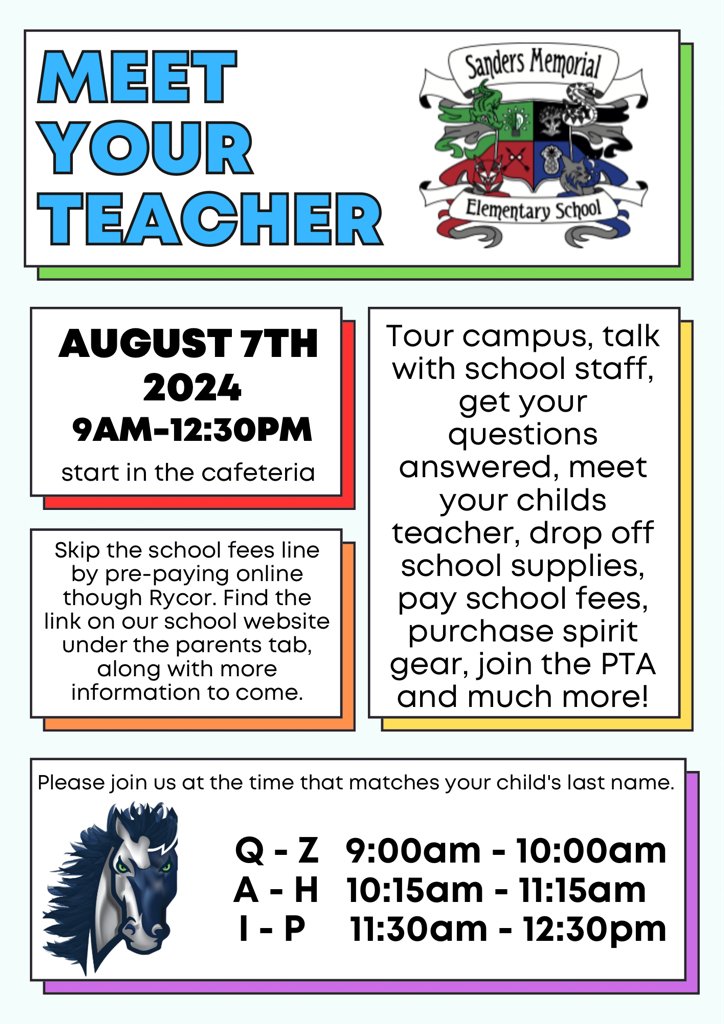 MEET YOUR TEACHER

Sanders Memorial
Elementary School

AUGUST 7TH 2024
9AM-12:30PM
start in the cafeteria

Skip the school fees line by pre-paying online though Rycor. Find the link on our school website under the parents tab, along with more information to come.

Tour campus, talk with school staff, get your questions answered, meet your childs teacher, drop off school supplies, pay school fees, purchase spirit gear, join the PTA and much more!

Please join us at the time that matches your child's last name.

Q - Z 9:00am - 10:00am
A - H 10:15am - 11:15am
I - P 11:30am - 12:30pm